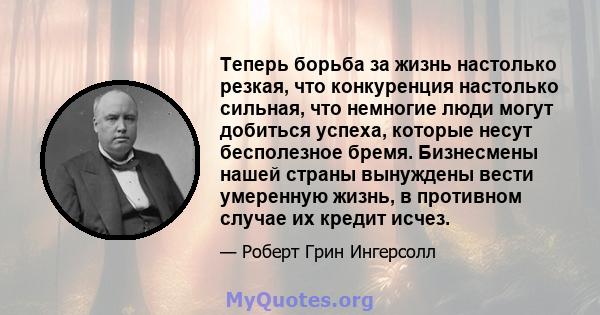 Теперь борьба за жизнь настолько резкая, что конкуренция настолько сильная, что немногие люди могут добиться успеха, которые несут бесполезное бремя. Бизнесмены нашей страны вынуждены вести умеренную жизнь, в противном случае их кредит исчез.

— Роберт Грин Ингерсолл

MyQuotes.org